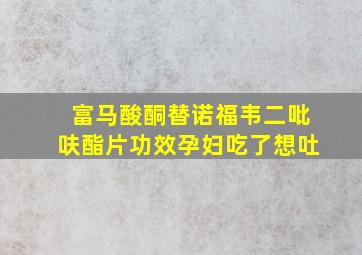 富马酸酮替诺福韦二吡呋酯片功效孕妇吃了想吐